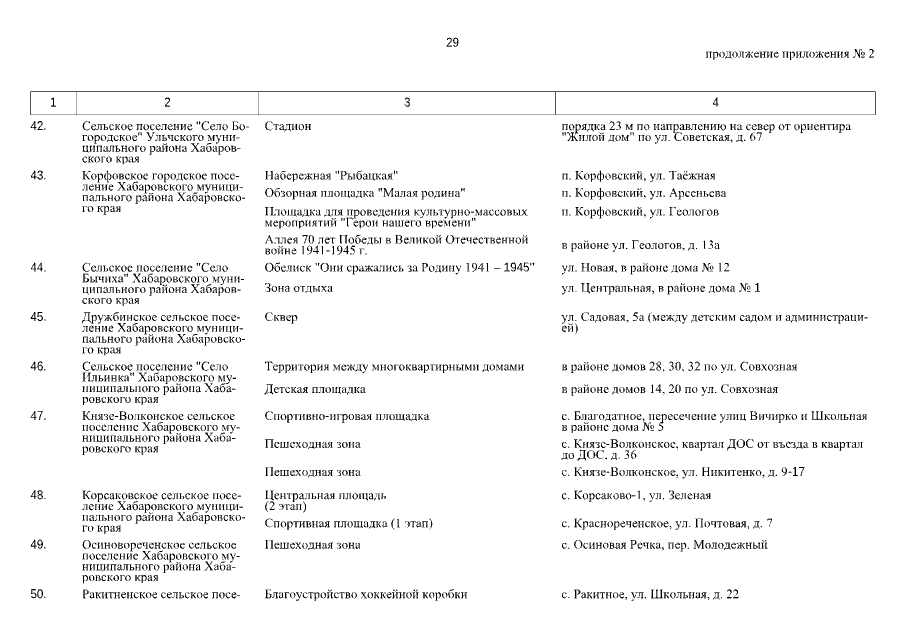 29

продолжение приложения № 2

| 1 | 2 | 3 | 4 |
|---|---|---|---|
| 42. | Сельское поселение "Село Богородское" Ульчского муниципального района Хабаровского края | Стадион | порядка 23 м по направлению на север от ориентира "Жилой дом" по ул. Советская, д. 67 |
| 43. | Корфовское городское поселение Хабаровского муниципального района Хабаровского края | Набережная "Рыбацкая" | п. Корфовский, ул. Таёжная |
| | | Обзорная площадка "Малая родина" | п. Корфовский, ул. Арсеньева |
| | | Площадка для проведения культурно-массовых мероприятий "Герои нашего времени" | п. Корфовский, ул. Геологов |
| | | Аллея 70 лет Победы в Великой Отечественной войне 1941-1945 г. | в районе ул. Геологов, д. 13а |
| 44. | Сельское поселение "Село Бычиха" Хабаровского муниципального района Хабаровского края | Обелиск "Они сражались за Родину 1941 – 1945" | ул. Новая, в районе дома № 12 |
| | | Зона отдыха | ул. Центральная, в районе дома № 1 |
| 45. | Дружбинское сельское поселение Хабаровского муниципального района Хабаровского края | Сквер | ул. Садовая, 5а (между детским садом и администрацией) |
| 46. | Сельское поселение "Село Ильинка" Хабаровского муниципального района Хабаровского края | Территория между многоквартирными домами | в районе домов 28, 30, 32 по ул. Совхозная |
| | | Детская площадка | в районе домов 14, 20 по ул. Совхозная |
| 47. | Князе-Волконское сельское поселение Хабаровского муниципального района Хабаровского края | Спортивно-игровая площадка | с. Благодатное, пересечение улиц Вичирко и Школьная в районе дома № 5 |
| | | Пешеходная зона | с. Князе-Волконское, квартал ДОС от въезда в квартал до ДОС, д. 36 |
| | | Пешеходная зона | с. Князе-Волконское, ул. Никитенко, д. 9-17 |
| 48. | Корсаковское сельское поселение Хабаровского муниципального района Хабаровского края | Центральная площадь (2 этап) | с. Корсаково-1, ул. Зеленая |
| | | Спортивная площадка (1 этап) | с. Краснореченское, ул. Почтовая, д. 7 |
| 49. | Осиновореченское сельское поселение Хабаровского муниципального района Хабаровского края | Пешеходная зона | с. Осиновая Речка, пер. Молодежный |
| 50. | Ракитненское сельское посе- | Благоустройство хоккейной коробки | с. Ракитное, ул. Школьная, д. 22 |